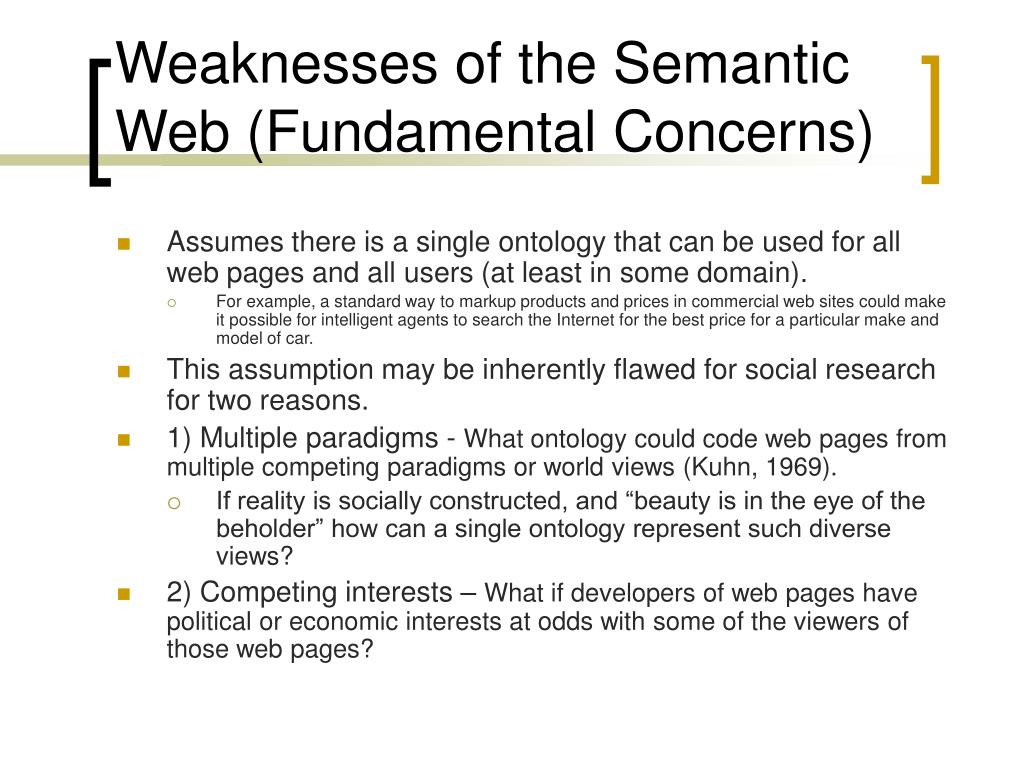 Weaknesses of the Semantic Web (Fundamental Concerns)

Assumes there is a single ontology that can be used for all web pages and all users (at least in some domain).

For example, a standard way to markup products and prices in commercial web sites could make it possible for intelligent agents to search the Internet for the best price for a particular make and model of car.

This assumption may be inherently flawed for social research for two reasons.

1) Multiple paradigms - What ontology could code web pages from multiple competing paradigms or world views (Kuhn, 1969).

If reality is socially constructed, and “beauty is in the eye of the beholder” how can a single ontology represent such diverse views?

2) Competing interests – What if developers of web pages have political or economic interests at odds with some of the viewers of those web pages?